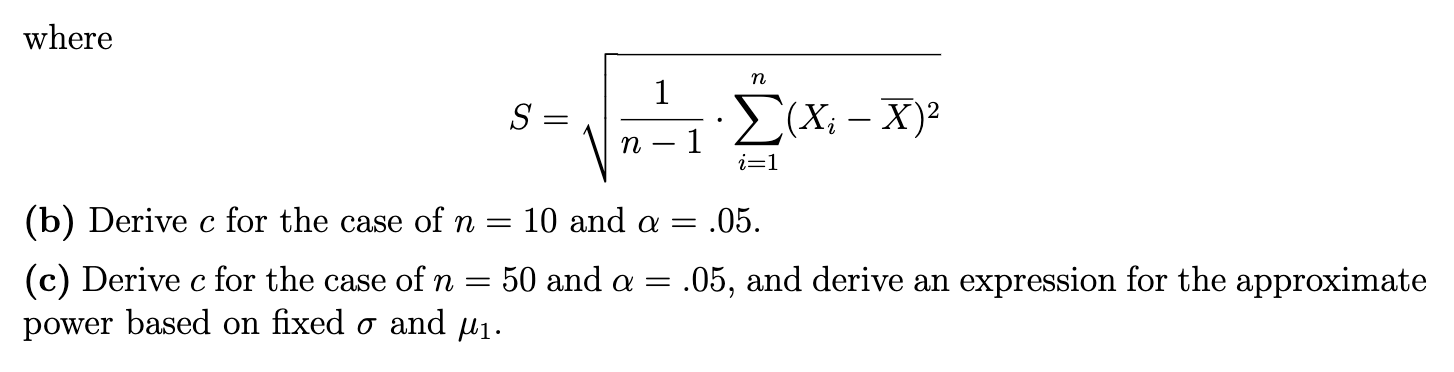 where

$$S = \sqrt{\frac{1}{n-1} \cdot \sum_{i=1}^{n} (X_i - \overline{X})^2}$$

**(b)** Derive $c$ for the case of $n = 10$ and $\alpha = .05$.

**(c)** Derive $c$ for the case of $n = 50$ and $\alpha = .05$, and derive an expression for the approximate power based on fixed $\sigma$ and $\mu_1$.